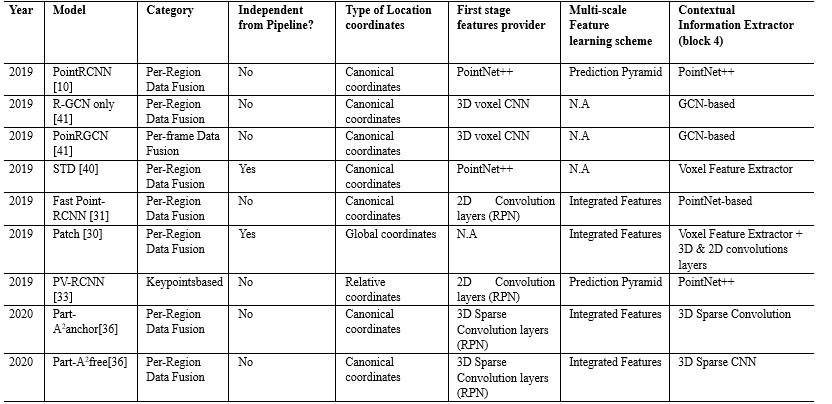 | Year | Model | Category | Independent from Pipeline? | Type of Location coordinates | First stage features provider | Multi-scale Feature learning scheme | Contextual Information Extractor (block 4) |
|---|---|---|---|---|---|---|---|
| 2019 | PointRCNN [10] | Per-Region Data Fusion | No | Canonical coordinates | PointNet++ | Prediction Pyramid | PointNet++ |
| 2019 | R-GCN only [41] | Per-Region Data Fusion | No | Canonical coordinates | 3D voxel CNN | N.A | GCN-based |
| 2019 | PoinRGCN [41] | Per-frame Data Fusion | No | Canonical coordinates | 3D voxel CNN | N.A | GCN-based |
| 2019 | STD [40] | Per-Region Data Fusion | Yes | Canonical coordinates | PointNet++ | N.A | Voxel Feature Extractor |
| 2019 | Fast Point-RCNN [31] | Per-Region Data Fusion | No | Canonical coordinates | 2D Convolution layers (RPN) | Integrated Features | PointNet-based |
| 2019 | Patch [30] | Per-Region Data Fusion | Yes | Global coordinates | N.A | Integrated Features | Voxel Feature Extractor + 3D & 2D convolutions layers |
| 2019 | PV-RCNN [33] | Keypointsbased | No | Relative coordinates | 2D Convolution layers (RPN) | Prediction Pyramid | PointNet++ |
| 2020 | Part-$A^2$anchor[36] | Per-Region Data Fusion | No | Canonical coordinates | 3D Sparse Convolution layers (RPN) | Integrated Features | 3D Sparse Convolution |
| 2020 | Part-$A^2$free[36] | Per-Region Data Fusion | No | Canonical coordinates | 3D Sparse Convolution layers (RPN) | Integrated Features | 3D Sparse CNN |